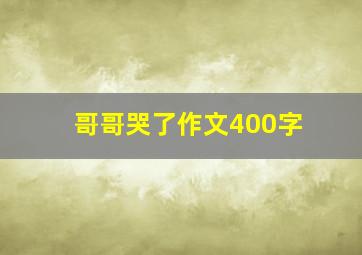 哥哥哭了作文400字